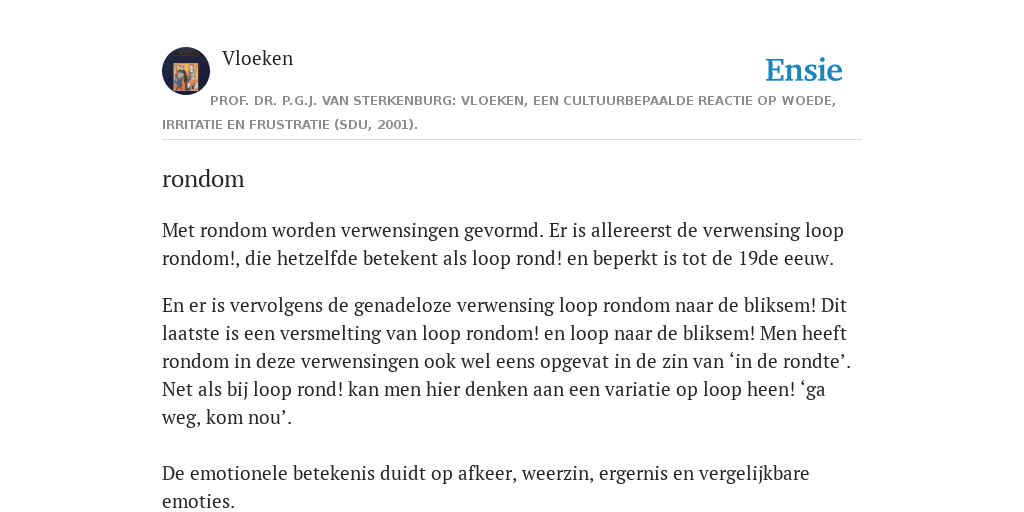 Vloeken

Ensie

PROF. DR. P.G.J. VAN STERKENBURG: VLOEKEN, EEN CULTUURBEPAALDE REACTIE OP WOEDE, IRRITATIE EN FRUSTRATIE (SDU, 2001).

rondom

Met rondom worden verwensingen gevormd. Er is allereerst de verwensing loop rondom!, die hetzelfde betekent als loop rond! en beperkt is tot de 19de eeuw.

En er is vervolgens de genadeloze verwensing loop rondom naar de bliksem! Dit laatste is een versmelting van loop rondom! en loop naar de bliksem! Men heeft rondom in deze verwensingen ook wel eens opgevat in de zin van ‘in de rondte’. Net als bij loop rond! kan men hier denken aan een variatie op loop heen! ‘ga weg, kom nou’.

De emotionele betekenis duidt op afkeer, weerzin, ergernis en vergelijkbare emoties.